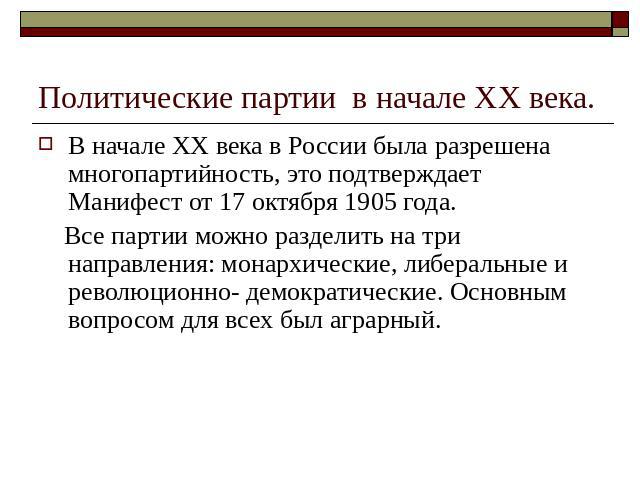 Политические партии в начале XX века.

В начале XX века в России была разрешена многопартийность, это подтверждает Манифест от 17 октября 1905 года.

Все партии можно разделить на три направления: монархические, либеральные и революционно- демократические. Основным вопросом для всех был аграрный.